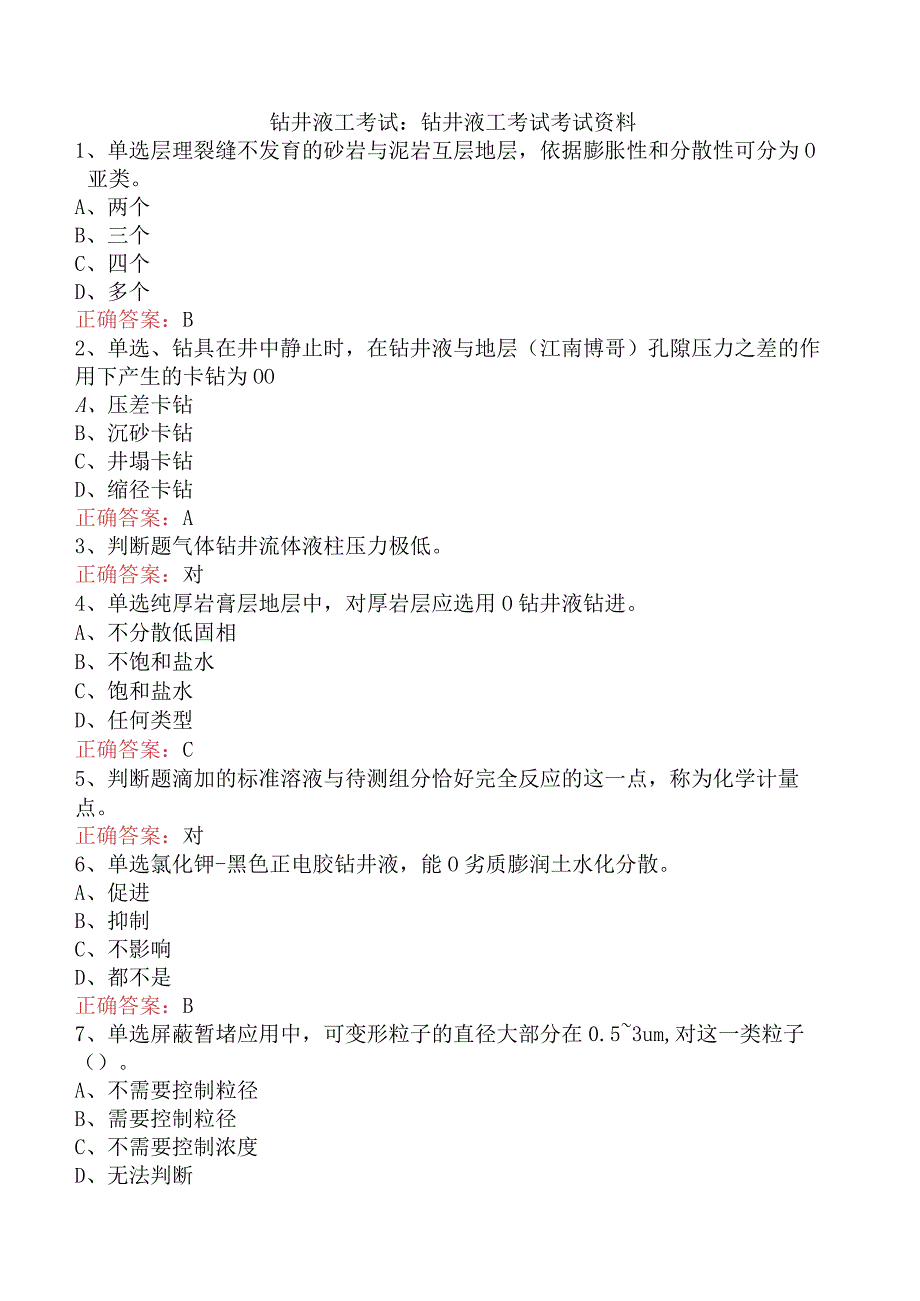 钻井液工考试：钻井液工考试考试资料

1、单选层理裂缝不发育的砂岩与泥岩互层地层，依据膨胀性和分散性可分为0亚类。

A、两个

B、三个

C、四个

D、多个

正确答案：B

2、单选、钻具在井中静止时，在钻井液与地层（江南博哥）孔隙压力之差的作用下产生的卡钻为00

A、压差卡钻

B、沉砂卡钻

C、井塌卡钻

D、缩径卡钻

正确答案：A

3、判断题气体钻井流体液柱压力极低。

正确答案：对

4、单选纯厚岩膏层地层中，对厚岩层应选用0钻井液钻进。

A、不分散低固相

B、不饱和盐水

C、饱和盐水

D、任何类型

正确答案：C

5、判断题滴加的标准溶液与待测组分恰好完全反应的这一点，称为化学计量点。

正确答案：对

6、单选氯化钾-黑色正电胶钻井液，能0劣质膨润土水化分散。

A、促进

B、抑制

C、不影响

D、都不是

正确答案：B

7、单选屏蔽暂堵应用中，可变形粒子的直径大部分在0.5~3um,对这一类粒子（）。

A、不需要控制粒径

B、需要控制粒径

C、不需要控制浓度

D、无法判断